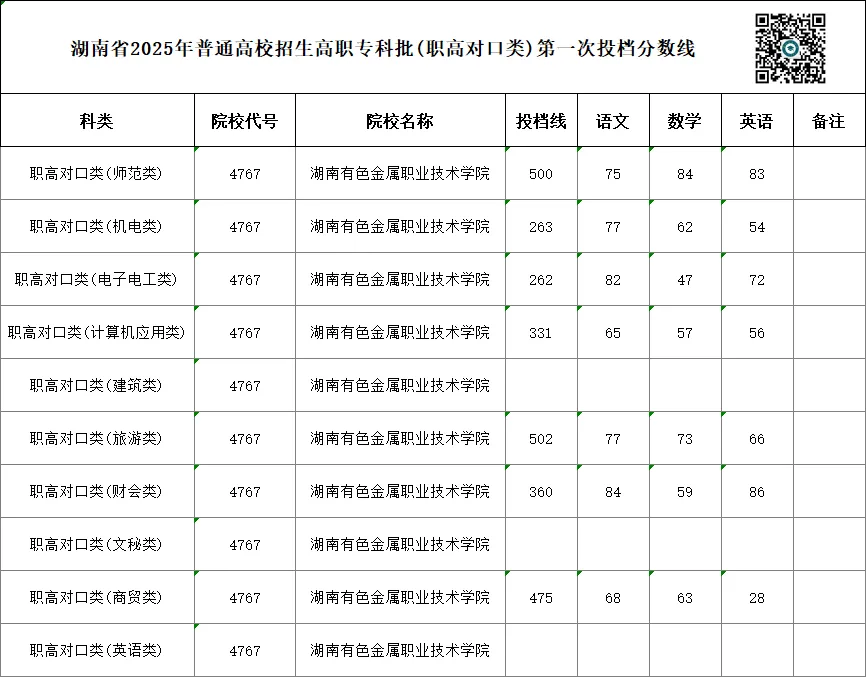 湖南省2025年普通高校招生高职专科批(职高对口类)第一次投档分数线

| 科类 | 院校代号 | 院校名称 | 投档线 | 语文 | 数学 | 英语 | 备注 |
|---|---|---|---|---|---|---|---|
| 职高对口类(师范类) | 4767 | 湖南有色金属职业技术学院 | 500 | 75 | 84 | 83 | |
| 职高对口类(机电类) | 4767 | 湖南有色金属职业技术学院 | 263 | 77 | 62 | 54 | |
| 职高对口类(电子电工类) | 4767 | 湖南有色金属职业技术学院 | 262 | 82 | 47 | 72 | |
| 职高对口类(计算机应用类) | 4767 | 湖南有色金属职业技术学院 | 331 | 65 | 57 | 56 | |
| 职高对口类(建筑类) | 4767 | 湖南有色金属职业技术学院 | | | | | |
| 职高对口类(旅游类) | 4767 | 湖南有色金属职业技术学院 | 502 | 77 | 73 | 66 | |
| 职高对口类(财会类) | 4767 | 湖南有色金属职业技术学院 | 360 | 84 | 59 | 86 | |
| 职高对口类(文秘类) | 4767 | 湖南有色金属职业技术学院 | | | | | |
| 职高对口类(商贸类) | 4767 | 湖南有色金属职业技术学院 | 475 | 68 | 63 | 28 | |
| 职高对口类(英语类) | 4767 | 湖南有色金属职业技术学院 | | | | | |